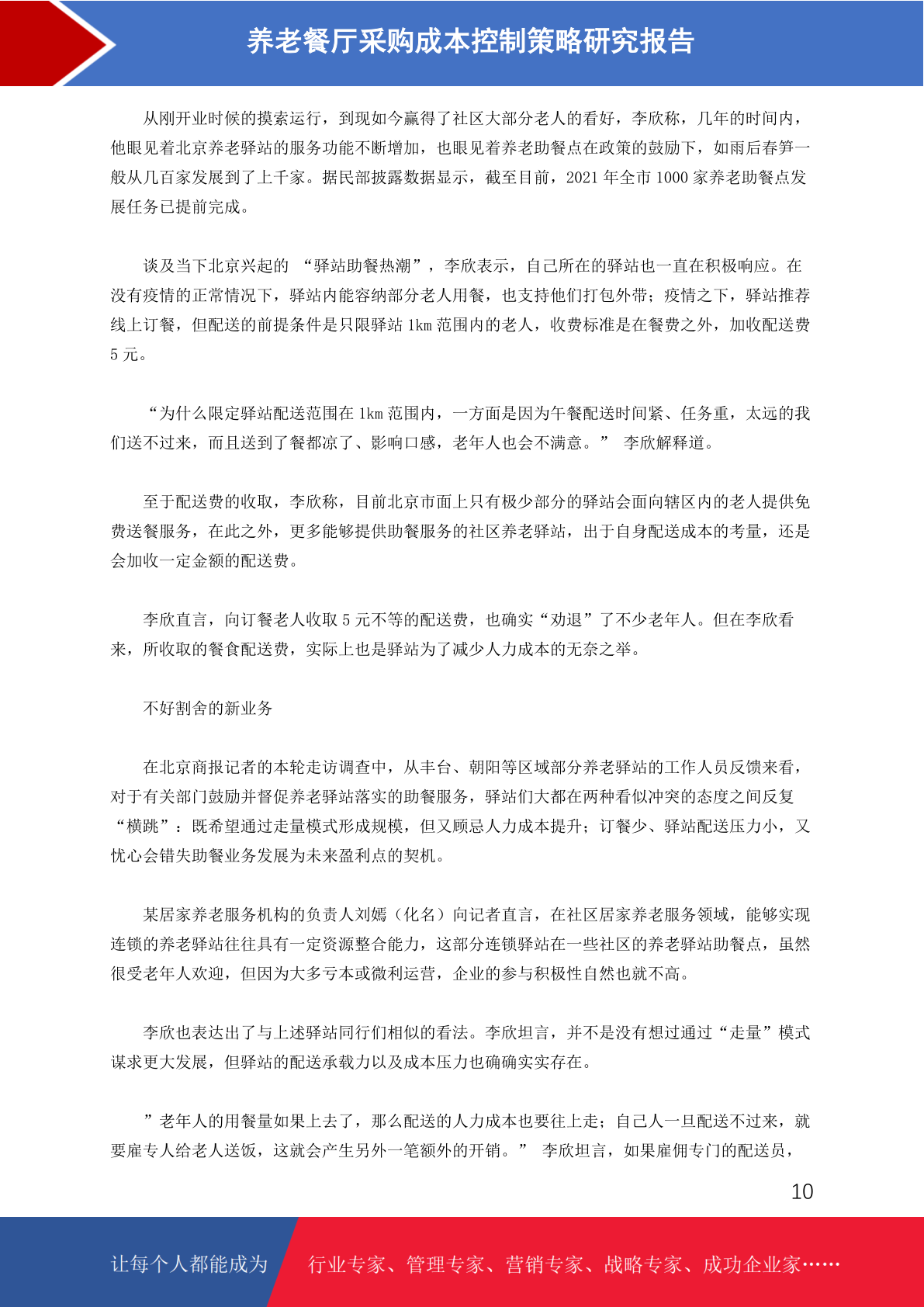 养老餐厅采购成本控制策略研究报告

从刚开业时候的摸索运行，到现如今赢得了社区大部分老人的看好，李欣称，几年的时间内，他眼见着北京养老驿站的服务功能不断增加，也眼见着养老助餐点在政策的鼓励下，如雨后春笋一般从几百家发展到了上千家。据民部披露数据显示，截至目前，2021 年全市 1000 家养老助餐点发展任务已提前完成。

谈及当下北京兴起的 “驿站助餐热潮”，李欣表示，自己所在的驿站也一直在积极响应。在没有疫情的正常情况下，驿站内能容纳部分老人用餐，也支持他们打包外带；疫情之下，驿站推荐线上订餐，但配送的前提条件是只限驿站 1km 范围内的老人，收费标准是在餐费之外，加收配送费 5 元。

“为什么限定驿站配送范围在 1km 范围内，一方面是因为午餐配送时间紧、任务重，太远的我们送不过来，而且送到了餐都凉了、影响口感，老年人也会不满意。” 李欣解释道。

至于配送费的收取，李欣称，目前北京市面上只有极少部分的驿站会面向辖区内的老人提供免费送餐服务，在此之外，更多能够提供助餐服务的社区养老驿站，出于自身配送成本的考量，还是会加收一定金额的配送费。

李欣直言，向订餐老人收取 5 元不等的配送费，也确实“劝退”了不少老年人。但在李欣看来，所收取的餐食配送费，实际上也是驿站为了减少人力成本的无奈之举。

不好割舍的新业务

在北京商报记者的本轮走访调查中，从丰台、朝阳等区域部分养老驿站的工作人员反馈来看，对于有关部门鼓励并督促养老驿站落实的助餐服务，驿站们大都在两种看似冲突的态度之间反复“横跳”：既希望通过走量模式形成规模，但又顾忌人力成本提升；订餐少、驿站配送压力小，又忧心会错失助餐业务发展为未来盈利点的契机。

某居家养老服务机构的负责人刘嫣（化名）向记者直言，在社区居家养老服务领域，能够实现连锁的养老驿站往往具有一定资源整合能力，这部分连锁驿站在一些社区的养老驿站助餐点，虽然很受老年人欢迎，但因为大多亏本或微利运营，企业的参与积极性自然也就不高。

李欣也表达出了与上述驿站同行们相似的看法。李欣坦言，并不是没有想过通过“走量”模式谋求更大发展，但驿站的配送承载力以及成本压力也确确实实存在。

”老年人的用餐量如果上去了，那么配送的人力成本也要往上走；自己人一旦配送不过来，就要雇专人给老人送饭，这就会产生另外一笔额外的开销。” 李欣坦言，如果雇佣专门的配送员，

10

让每个人都能成为 行业专家、管理专家、营销专家、战略专家、成功企业家……